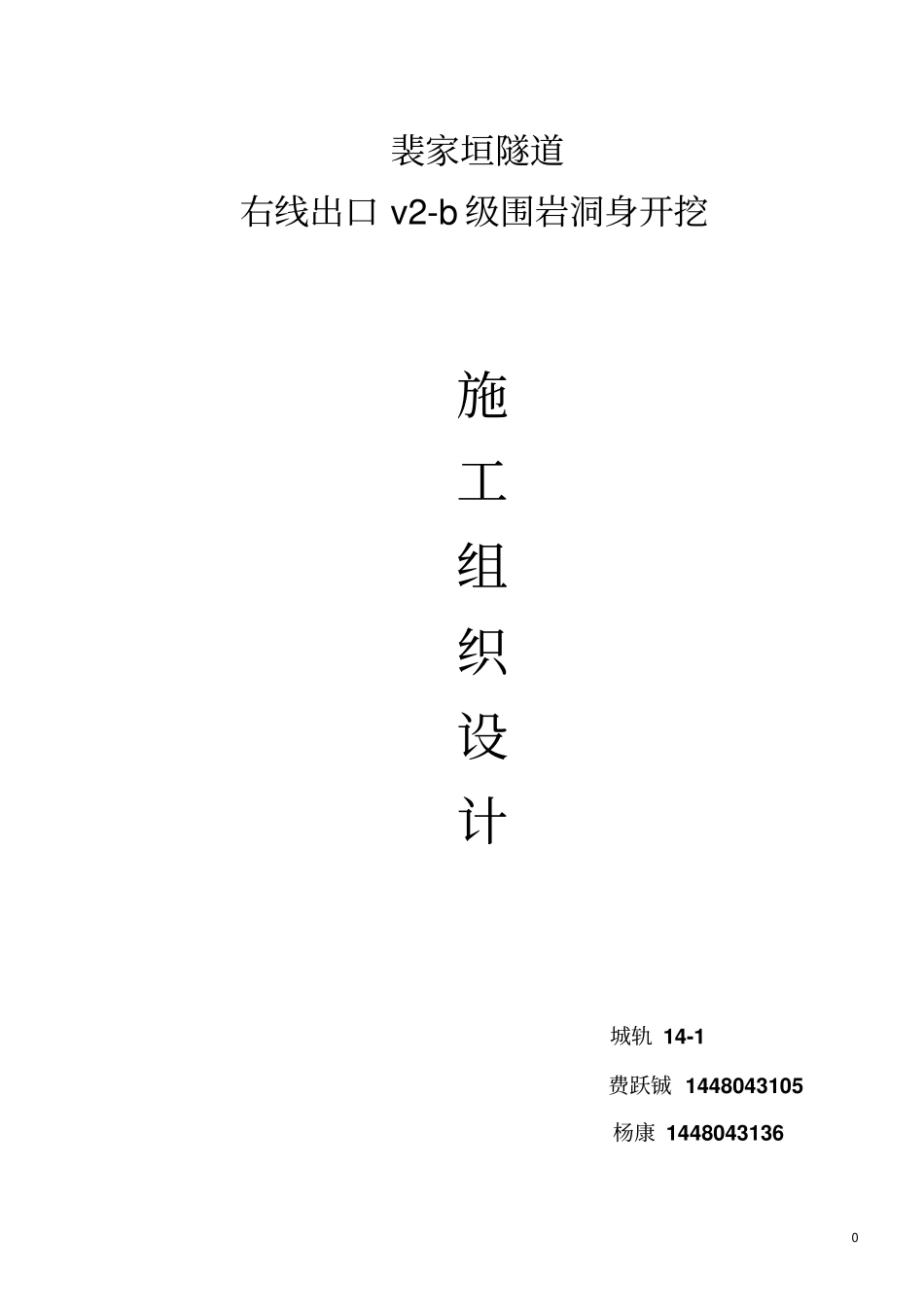 裴家垣隧道

右线出口 v2-b 级围岩洞身开挖

施
工
组
织
设
计

城轨 14-1

费跃铖 1448043105

杨康 1448043136

0